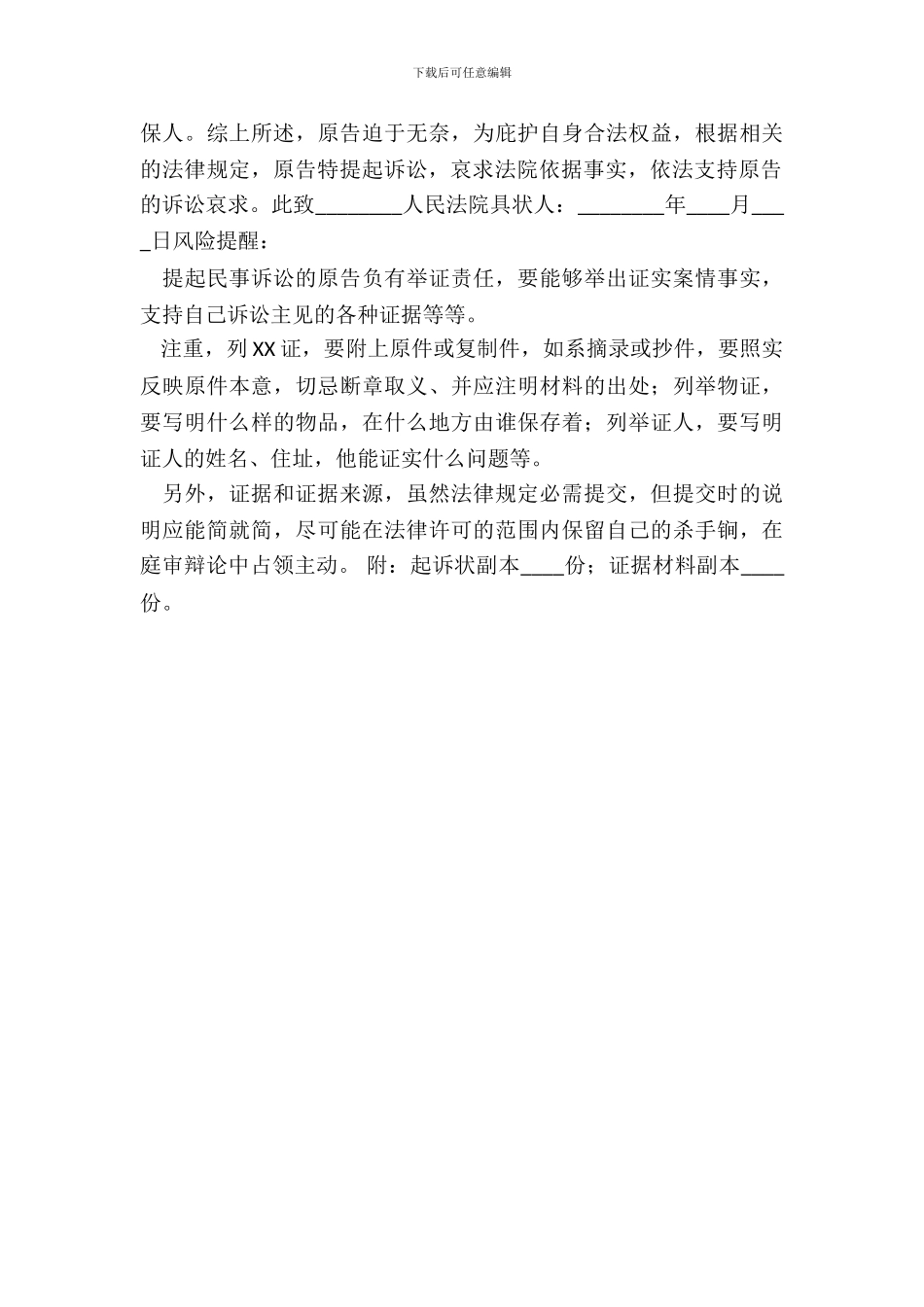 下载后可任意编辑

保人。综上所述，原告迫于无奈，为庇护自身合法权益，根据相关的法律规定，原告特提起诉讼，哀求法院依据事实，依法支持原告的诉讼哀求。此致________人民法院具状人：________年____月____日风险提醒：

提起民事诉讼的原告负有举证责任，要能够举出证实案情事实，支持自己诉讼主见的各种证据等等。

注重，列XX证，要附上原件或复制件，如系摘录或抄件，要照实反映原件本意，切忌断章取义、并应注明材料的出处；列举物证，要写明什么样的物品，在什么地方由谁保存着；列举证人，要写明证人的姓名、住址，他能证实什么问题等。

另外，证据和证据来源，虽然法律规定必需提交，但提交时的说明应能简就简，尽可能在法律许可的范围内保留自己的杀手锏，在庭审辩论中占领主动。 附：起诉状副本____份；证据材料副本____份。